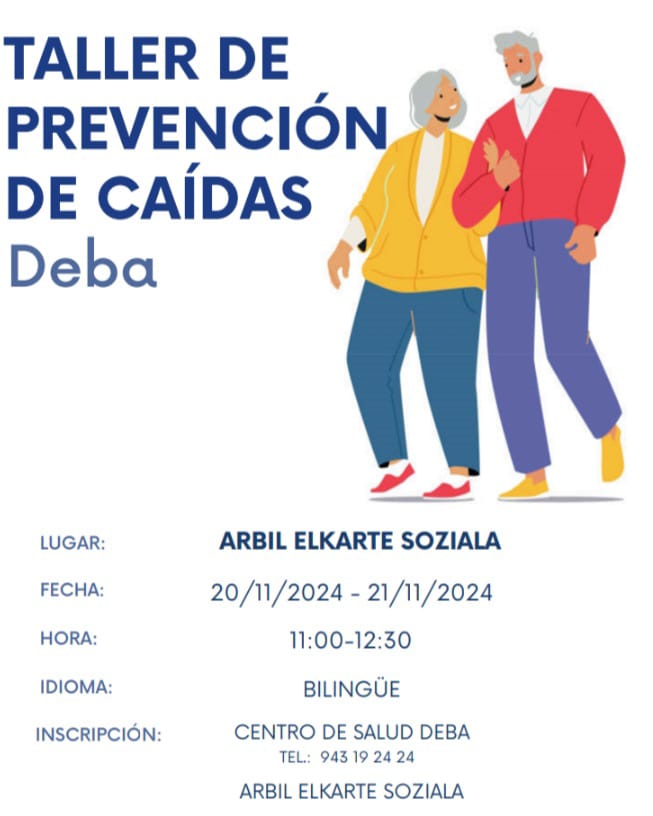 TALLER DE PREVENCIÓN DE CAÍDAS
Deba

LUGAR: ARBIL ELKARTE SOZIALA

FECHA: 20/11/2024 - 21/11/2024

HORA: 11:00-12:30

IDIOMA: BILINGÜE

INSCRIPCIÓN: CENTRO DE SALUD DEBA
TEL.: 943 19 24 24
ARBIL ELKARTE SOZIALA